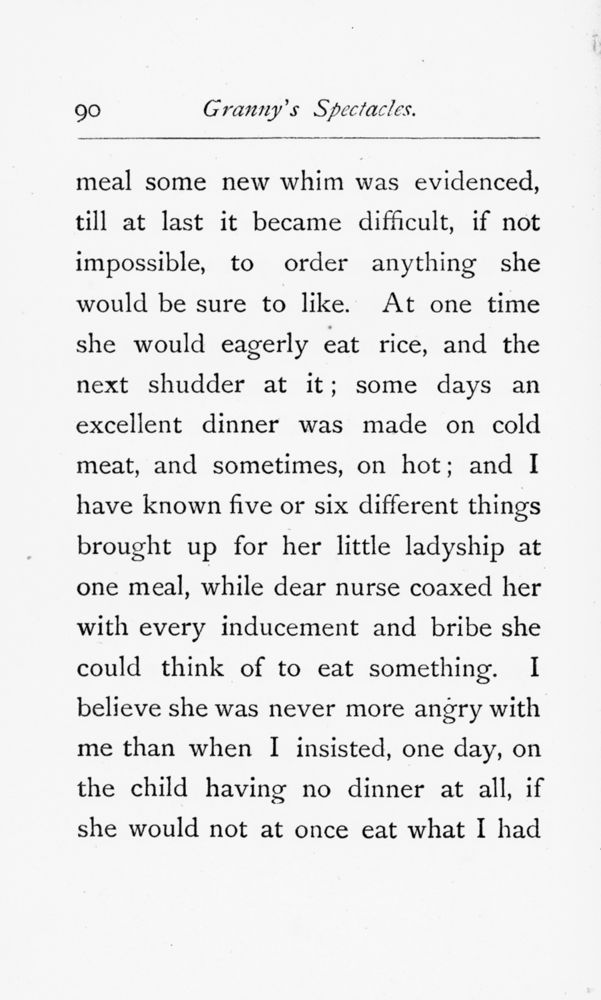 90 Granny's Spectacles.

meal some new whim was evidenced, till at last it became difficult, if not impossible, to order anything she would be sure to like. At one time she would eagerly eat rice, and the next shudder at it; some days an excellent dinner was made on cold meat, and sometimes, on hot; and I have known five or six different things brought up for her little ladyship at one meal, while dear nurse coaxed her with every inducement and bribe she could think of to eat something. I believe she was never more angry with me than when I insisted, one day, on the child having no dinner at all, if she would not at once eat what I had